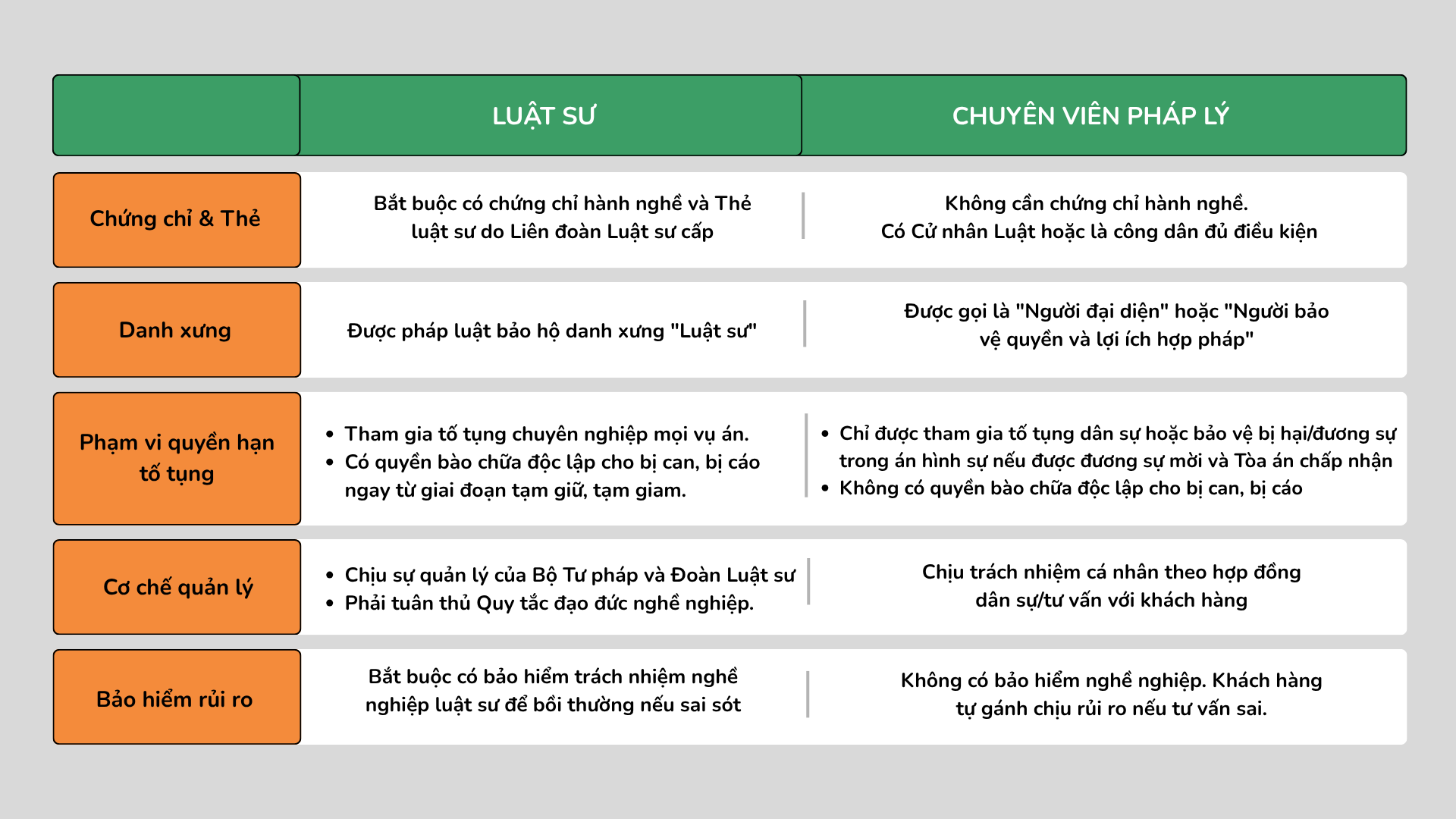 | | LUẬT SƯ | CHUYÊN VIÊN PHÁP LÝ |
|---|---|---|
| Chứng chỉ & Thẻ | Bắt buộc có chứng chỉ hành nghề và Thẻ luật sư do Liên đoàn Luật sư cấp | Không cần chứng chỉ hành nghề. Có Cử nhân Luật hoặc là công dân đủ điều kiện |
| Danh xưng | Được pháp luật bảo hộ danh xưng "Luật sư" | Được gọi là "Người đại diện" hoặc "Người bảo vệ quyền và lợi ích hợp pháp" |
| Phạm vi quyền hạn tố tụng | • Tham gia tố tụng chuyên nghiệp mọi vụ án. • Có quyền bào chữa độc lập cho bị can, bị cáo ngay từ giai đoạn tạm giữ, tạm giam. | • Chỉ được tham gia tố tụng dân sự hoặc bảo vệ bị hại/đương sự trong án hình sự nếu được đương sự mời và Tòa án chấp nhận • Không có quyền bào chữa độc lập cho bị can, bị cáo |
| Cơ chế quản lý | • Chịu sự quản lý của Bộ Tư pháp và Đoàn Luật sư • Phải tuân thủ Quy tắc đạo đức nghề nghiệp. | Chịu trách nhiệm cá nhân theo hợp đồng dân sự/tư vấn với khách hàng |
| Bảo hiểm rủi ro | Bắt buộc có bảo hiểm trách nhiệm nghề nghiệp luật sư để bồi thường nếu sai sót | Không có bảo hiểm nghề nghiệp. Khách hàng tự gánh chịu rủi ro nếu tư vấn sai. |